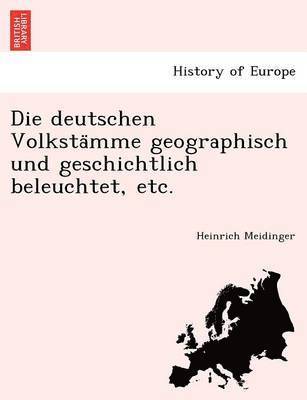 BRITISH LIBRARY

History of Europe

Die deutschen Volkstämme geographisch und geschichtlich beleuchtet, etc.

Heinrich Meidinger